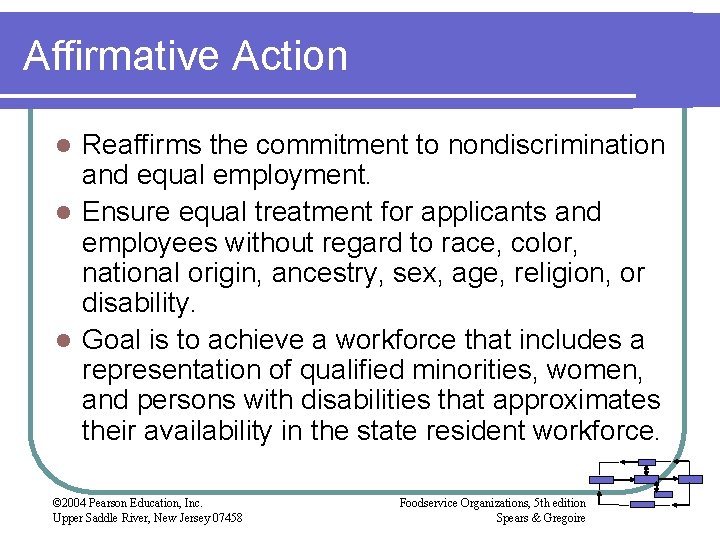 Affirmative Action

- Reaffirms the commitment to nondiscrimination and equal employment.
- Ensure equal treatment for applicants and employees without regard to race, color, national origin, ancestry, sex, age, religion, or disability.
- Goal is to achieve a workforce that includes a representation of qualified minorities, women, and persons with disabilities that approximates their availability in the state resident workforce.

©2004 Pearson Education, Inc.
Upper Saddle River, New Jersey 07458

Foodservice Organizations, 5th edition
Spears & Gregoire